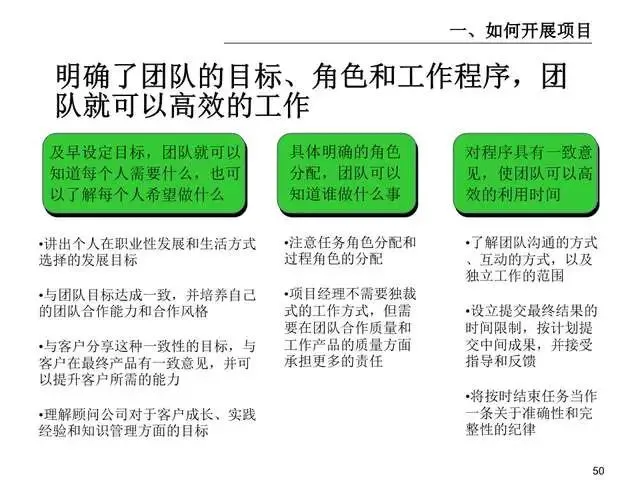 一、如何开展项目

明确了团队的目标、角色和工作程序，团队就可以高效的工作

及早设定目标，团队就可以知道每个人需要什么，也可以了解每个人希望做什么

•讲出个人在职业性发展和生活方式选择的发展目标

•与团队目标达成一致，并培养自己的团队合作能力和合作风格

•与客户分享这种一致性的目标，与客户在最终产品有一致意见，并可以提升客户所需的能力

•理解顾问公司对于客户成长、实践经验和知识管理方面的目标

具体明确的角色分配，团队可以知道谁做什么事

•注意任务角色分配和过程角色的分配

•项目经理不需要独裁式的工作方式，但需要在团队合作质量和工作产品的质量方面承担更多的责任

对程序具有一致意见，使团队可以高效的利用时间

•了解团队沟通的方式、互动的方式，以及独立工作的范围

•设立提交最终结果的时间限制，按计划提交中间成果，并接受指导和反馈

•将按时结束任务当作一条关于准确性和完整性的纪律

50